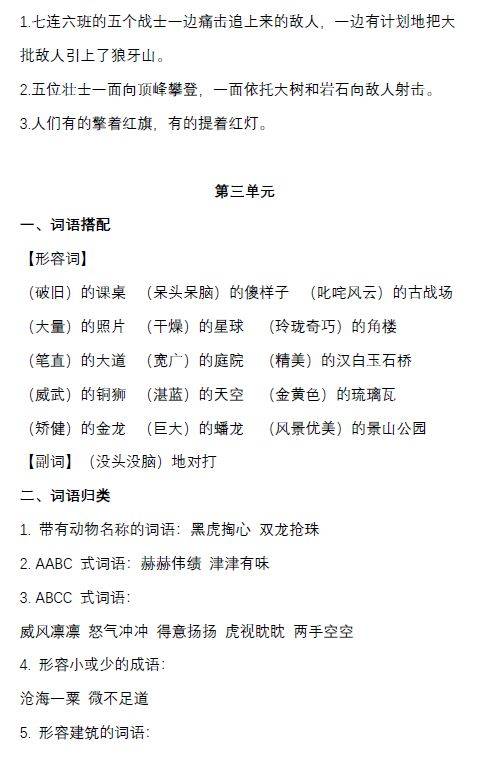 1.七连六班的五个战士一边痛击追上来的敌人，一边有计划地把大批敌人引上了狼牙山。

2.五位壮士一面向顶峰攀登，一面依托大树和岩石向敌人射击。

3.人们有的擎着红旗，有的提着红灯。

第三单元

一、词语搭配

【形容词】

（破旧）的课桌 （呆头呆脑）的傻样子 （叱咤风云）的古战场

（大量）的照片 （干燥）的星球 （玲珑奇巧）的角楼

（笔直）的大道 （宽广）的庭院 （精美）的汉白玉石桥

（威武）的铜狮 （湛蓝）的天空 （金黄色）的琉璃瓦

（矫健）的金龙 （巨大）的蟠龙 （风景优美）的景山公园

【副词】（没头没脑）地对打

二、词语归类

1. 带有动物名称的词语：黑虎掏心 双龙抢珠

2. AABC 式词语：赫赫伟绩 津津有味

3. ABCC 式词语：

威风凛凛 怒气冲冲 得意扬扬 虎视眈眈 两手空空

4. 形容小或少的成语：

沧海一粟 微不足道

5. 形容建筑的词语：